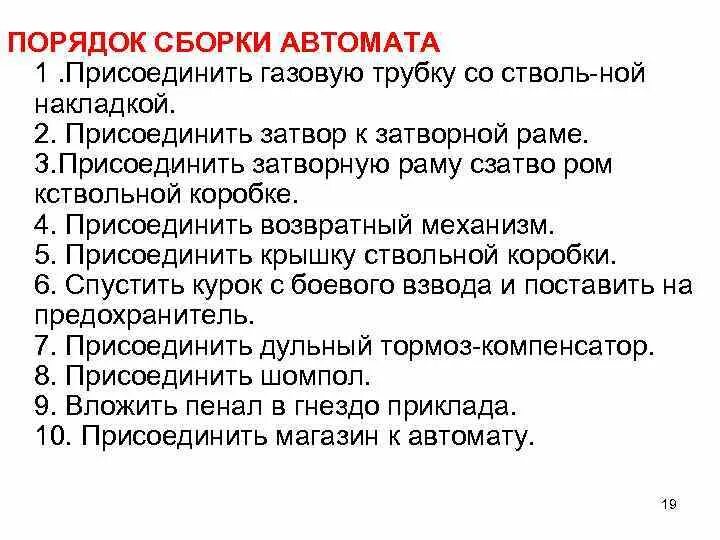 ПОРЯДОК СБОРКИ АВТОМАТА

1 .Присоединить газовую трубку со стволь-ной накладкой.
2. Присоединить затвор к затворной раме.
3.Присоединить затворную раму сзатво ром кствольной коробке.
4. Присоединить возвратный механизм.
5. Присоединить крышку ствольной коробки.
6. Спустить курок с боевого взвода и поставить на предохранитель.
7. Присоединить дульный тормоз-компенсатор.
8. Присоединить шомпол.
9. Вложить пенал в гнездо приклада.
10. Присоединить магазин к автомату.

19